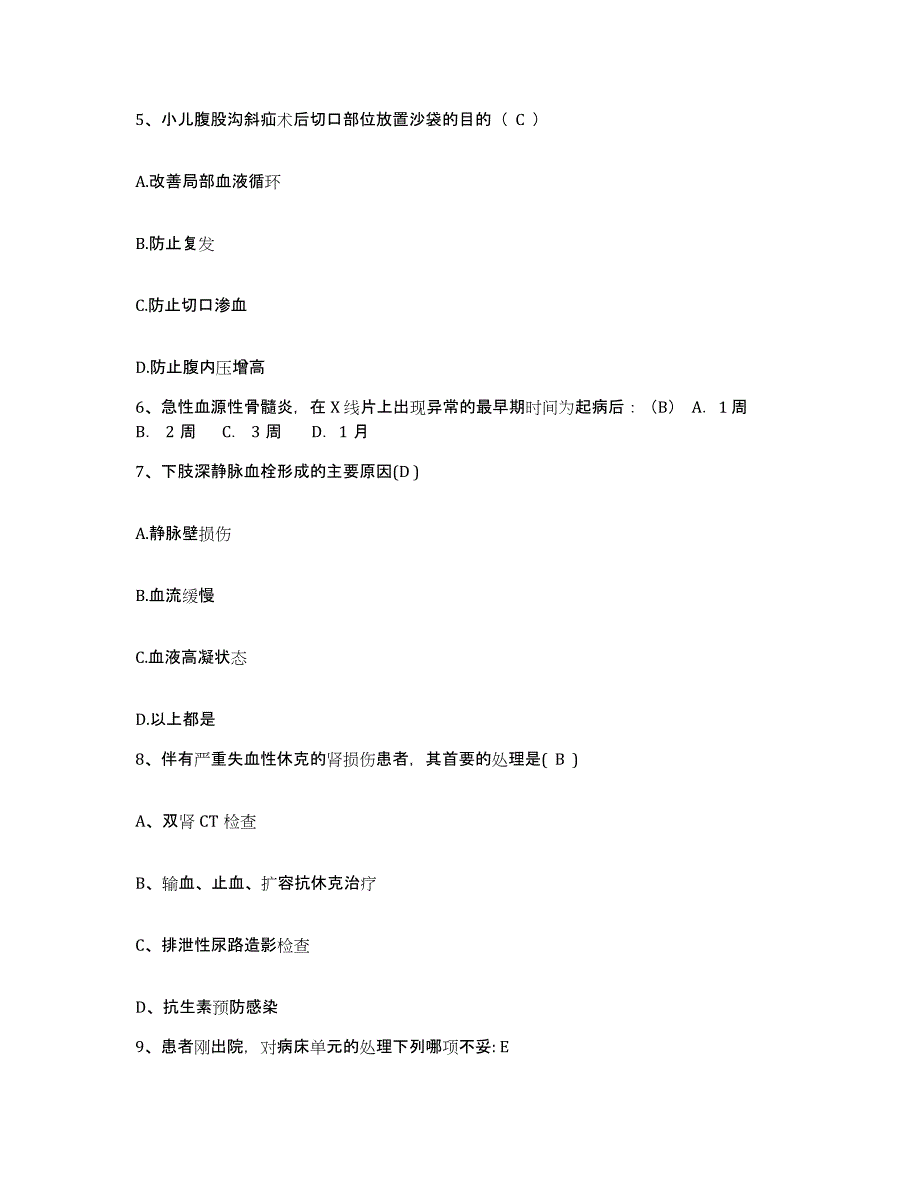 5、小儿腹股沟斜疝术后切口部位放置沙袋的目的（ C ）

A.改善局部血液循环

B.防止复发

C.防止切口渗血

D.防止腹内压增高

6、急性血源性骨髓炎，在 X 线片上出现异常的最早期时间为起病后：（B） A. 1 周 B. 2 周 C. 3 周 D. 1 月

7、下肢深静脉血栓形成的主要原因(D )

A.静脉壁损伤

B.血流缓慢

C.血液高凝状态

D.以上都是

8、伴有严重失血性休克的肾损伤患者，其首要的处理是( B )

A、双肾 CT 检查

B、输血、止血、扩容抗休克治疗

C、排泄性尿路造影检查

D、抗生素预防感染

9、患者刚出院，对病床单元的处理下列哪项不妥: E